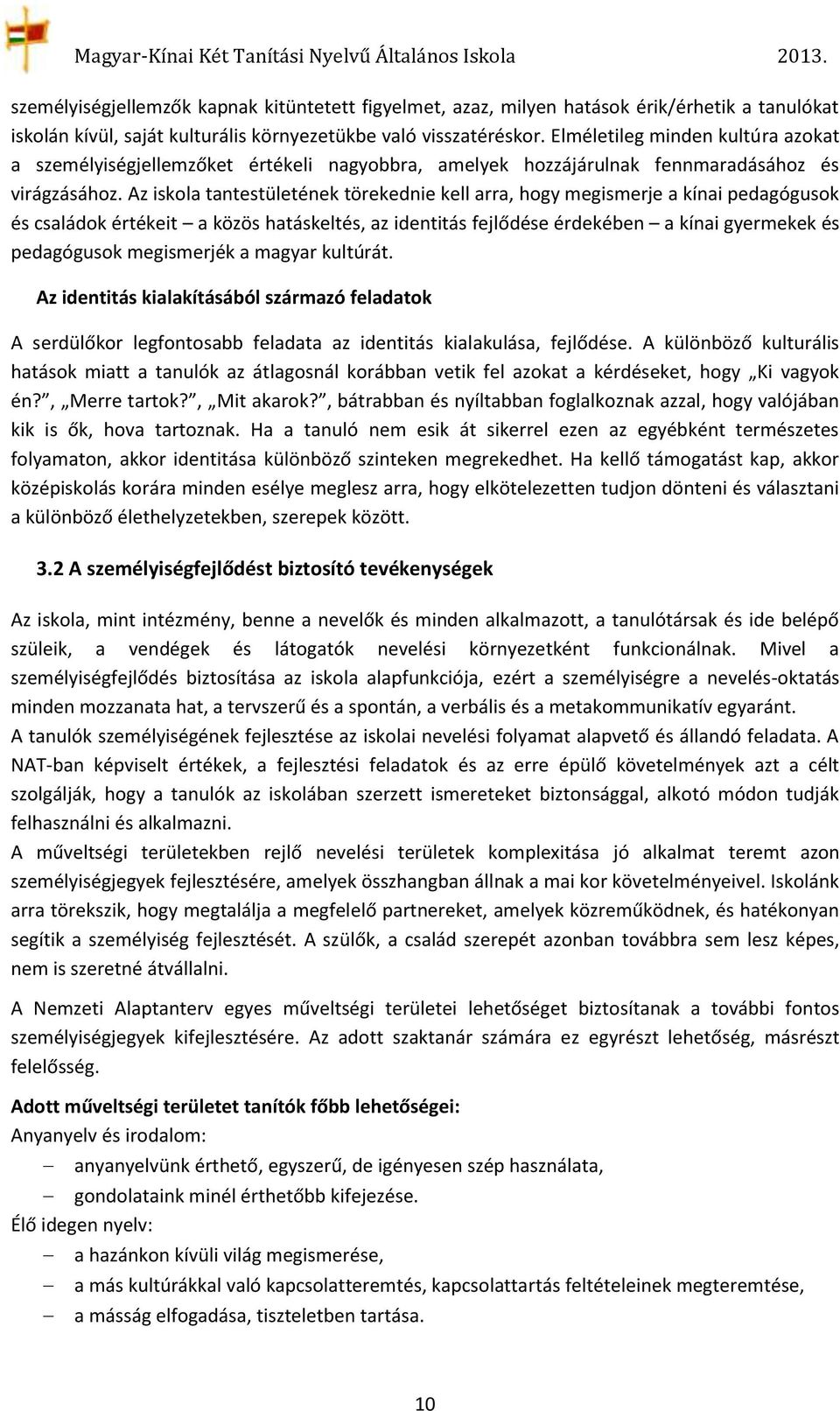 Magyar-Kínai Két Tanítási Nyelvű Általános Iskola 2013.

személyiségjellemzők kapnak kitüntetett figyelmet, azaz, milyen hatások érik/érhetik a tanulókat iskolán kívül, saját kulturális környezetükbe való visszatéréskor. Elméletileg minden kultúra azokat a személyiségjellemzőket értékeli nagyobbra, amelyek hozzájárulnak fennmaradásához és virágzásához. Az iskola tantestületének törekednie kell arra, hogy megismerje a kínai pedagógusok és családok értékeit – a közös hatáskeltés, az identitás fejlődése érdekében – a kínai gyermekek és pedagógusok megismerjék a magyar kultúrát.

Az identitás kialakításából származó feladatok

A serdülőkor legfontosabb feladata az identitás kialakulása, fejlődése. A különböző kulturális hatások miatt a tanulók az átlagosnál korábban vetik fel azokat a kérdéseket, hogy „Ki vagyok én?", „Merre tartok?", „Mit akarok?", bátrabban és nyíltabban foglalkoznak azzal, hogy valójában kik is ők, hova tartoznak. Ha a tanuló nem esik át sikerrel ezen az egyébként természetes folyamaton, akkor identitása különböző szinteken megrekedhet. Ha kellő támogatást kap, akkor középiskolás korára minden esélye meglesz arra, hogy elkötelezetten tudjon dönteni és választani a különböző élethelyzetekben, szerepek között.

3.2 A személyiségfejlődést biztosító tevékenységek

Az iskola, mint intézmény, benne a nevelők és minden alkalmazott, a tanulótársak és ide belépő szüleik, a vendégek és látogatók nevelési környezetként funkcionálnak. Mivel a személyiségfejlődés biztosítása az iskola alapfunkciója, ezért a személyiségre a nevelés-oktatás minden mozzanata hat, a tervszerű és a spontán, a verbális és a metakommunikatív egyaránt.
A tanulók személyiségének fejlesztése az iskolai nevelési folyamat alapvető és állandó feladata. A NAT-ban képviselt értékek, a fejlesztési feladatok és az erre épülő követelmények azt a célt szolgálják, hogy a tanulók az iskolában szerzett ismereteket biztonsággal, alkotó módon tudják felhasználni és alkalmazni.
A műveltségi területekben rejlő nevelési területek komplexitása jó alkalmat teremt azon személyiségjegyek fejlesztésére, amelyek összhangban állnak a mai kor követelményeivel. Iskolánk arra törekszik, hogy megtalálja a megfelelő partnereket, amelyek közreműködnek, és hatékonyan segítik a személyiség fejlesztését. A szülők, a család szerepét azonban továbbra sem lesz képes, nem is szeretné átvállalni.

A Nemzeti Alaptanterv egyes műveltségi területei lehetőséget biztosítanak a további fontos személyiségjegyek kifejlesztésére. Az adott szaktanár számára ez egyrészt lehetőség, másrészt felelősség.

Adott műveltségi területet tanítók főbb lehetőségei:
Anyanyelv és irodalom:
– anyanyelvünk érthető, egyszerű, de igényesen szép használata,
– gondolataink minél érthetőbb kifejezése.
Élő idegen nyelv:
– a hazánkon kívüli világ megismerése,
– a más kultúrákkal való kapcsolatteremtés, kapcsolattartás feltételeinek megteremtése,
– a másság elfogadása, tiszteletben tartása.

10